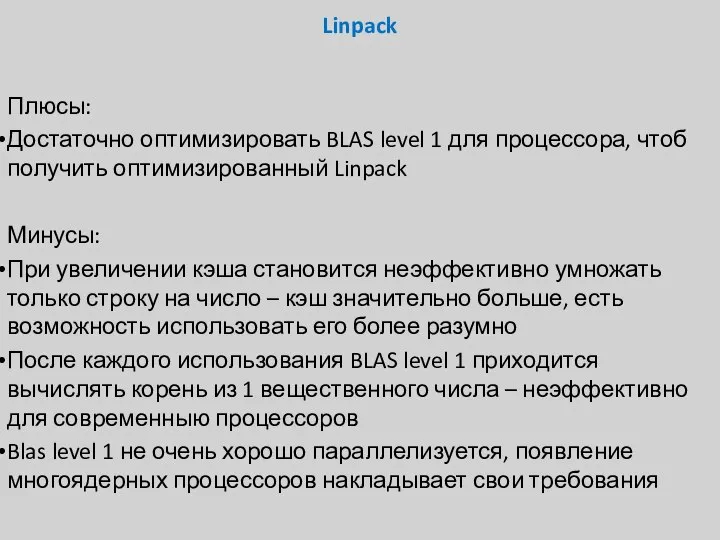 Linpack

Плюсы:
•Достаточно оптимизировать BLAS level 1 для процессора, чтоб получить оптимизированный Linpack

Минусы:
•При увеличении кэша становится неэффективно умножать только строку на число – кэш значительно больше, есть возможность использовать его более разумно
•После каждого использования BLAS level 1 приходится вычислять корень из 1 вещественного числа – неэффективно для современныю процессоров
•Blas level 1 не очень хорошо параллелизуется, появление многоядерных процессоров накладывает свои требования